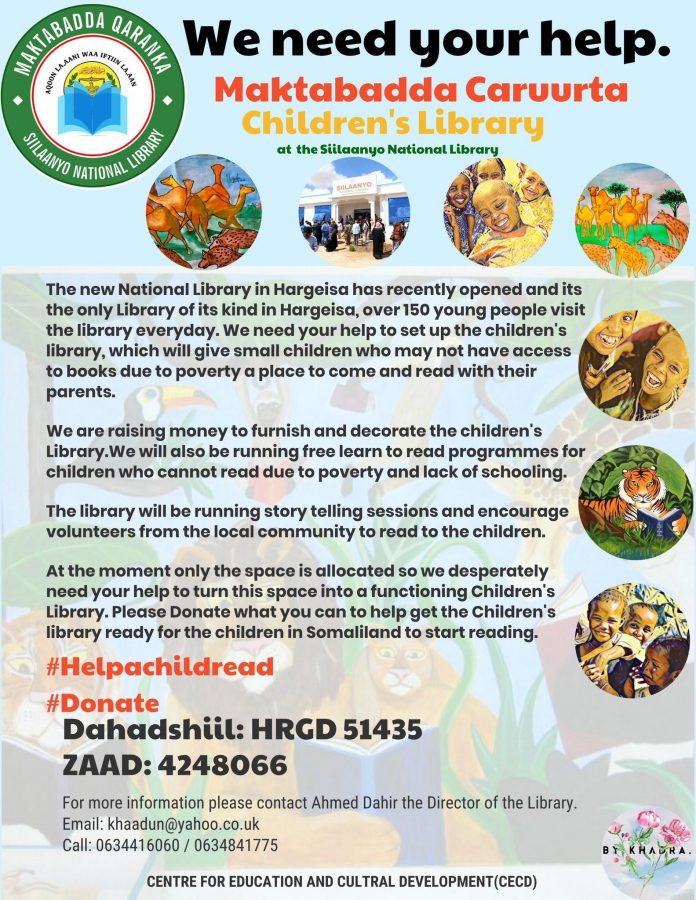 MAKTABADDA QARANKA
AQOON LA'AANI WAA IFTIIN LA'AAN
SIILAANYO NATIONAL LIBRARY

We need your help.

Maktabadda Caruurta
Children's Library
at the Siilaanyo National Library

SIILAANYO

The new National Library in Hargeisa has recently opened and its the only Library of its kind in Hargeisa, over 150 young people visit the library everyday. We need your help to set up the children's library, which will give small children who may not have access to books due to poverty a place to come and read with their parents.

We are raising money to furnish and decorate the children's Library.We will also be running free learn to read programmes for children who cannot read due to poverty and lack of schooling.

The library will be running story telling sessions and encourage volunteers from the local community to read to the children.

At the moment only the space is allocated so we desperately need your help to turn this space into a functioning Children's Library. Please Donate what you can to help get the Children's library ready for the children in Somaliland to start reading.

#Helpachildread

#Donate
Dahadshiil: HRGD 51435
ZAAD: 4248066

For more information please contact Ahmed Dahir the Director of the Library.
Email: khaadun@yahoo.co.uk
Call: 0634416060 / 0634841775

BY KHADRA.

CENTRE FOR EDUCATION AND CULTRAL DEVELOPMENT(CECD)